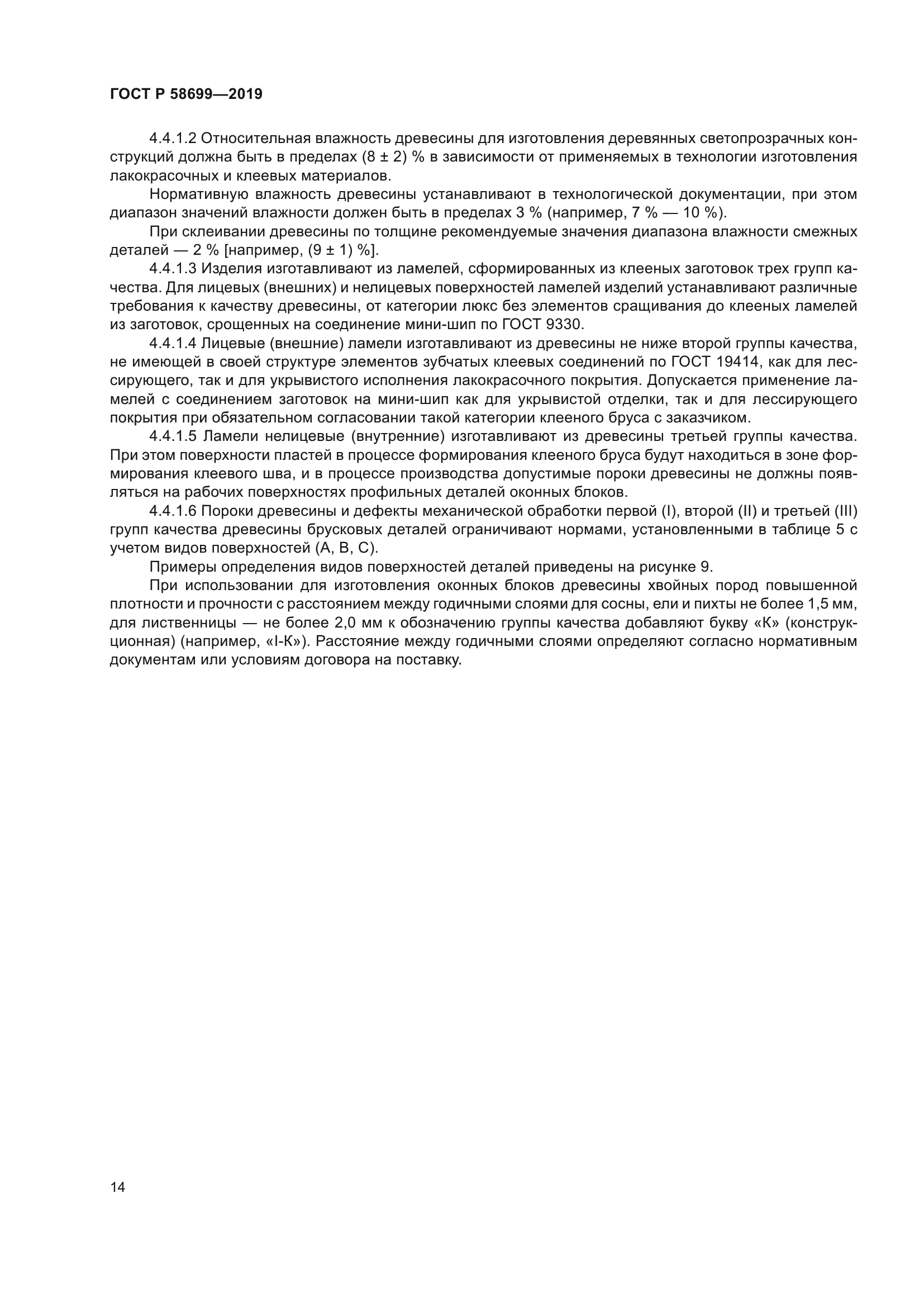 ГОСТ Р 58699—2019

4.4.1.2 Относительная влажность древесины для изготовления деревянных светопрозрачных конструкций должна быть в пределах (8 ± 2) % в зависимости от применяемых в технологии изготовления лакокрасочных и клеевых материалов.

Нормативную влажность древесины устанавливают в технологической документации, при этом диапазон значений влажности должен быть в пределах 3 % (например, 7 % — 10 %).

При склеивании древесины по толщине рекомендуемые значения диапазона влажности смежных деталей — 2 % [например, (9 ± 1) %].

4.4.1.3 Изделия изготавливают из ламелей, сформированных из клееных заготовок трех групп качества. Для лицевых (внешних) и нелицевых поверхностей ламелей изделий устанавливают различные требования к качеству древесины, от категории люкс без элементов сращивания до клееных ламелей из заготовок, срощенных на соединение мини-шип по ГОСТ 9330.

4.4.1.4 Лицевые (внешние) ламели изготавливают из древесины не ниже второй группы качества, не имеющей в своей структуре элементов зубчатых клеевых соединений по ГОСТ 19414, как для лессирующего, так и для укрывистого исполнения лакокрасочного покрытия. Допускается применение ламелей с соединением заготовок на мини-шип как для укрывистой отделки, так и для лессирующего покрытия при обязательном согласовании такой категории клееного бруса с заказчиком.

4.4.1.5 Ламели нелицевые (внутренние) изготавливают из древесины третьей группы качества. При этом поверхности пластей в процессе формирования клееного бруса будут находиться в зоне формирования клеевого шва, и в процессе производства допустимые пороки древесины не должны появляться на рабочих поверхностях профильных деталей оконных блоков.

4.4.1.6 Пороки древесины и дефекты механической обработки первой (I), второй (II) и третьей (III) групп качества древесины брусковых деталей ограничивают нормами, установленными в таблице 5 с учетом видов поверхностей (А, В, С).

Примеры определения видов поверхностей деталей приведены на рисунке 9.

При использовании для изготовления оконных блоков древесины хвойных пород повышенной плотности и прочности с расстоянием между годичными слоями для сосны, ели и пихты не более 1,5 мм, для лиственницы — не более 2,0 мм к обозначению группы качества добавляют букву «К» (конструкционная) (например, «I-К»). Расстояние между годичными слоями определяют согласно нормативным документам или условиям договора на поставку.

14